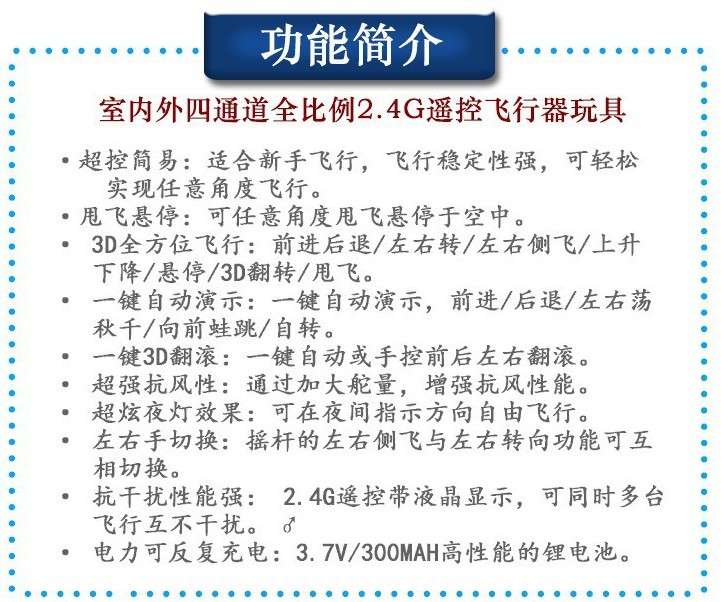 功能简介

室内外四通道全比例2.4G遥控飞行器玩具

• 超控简易：适合新手飞行，飞行稳定性强，可轻松实现任意角度飞行。
• 甩飞悬停：可任意角度甩飞悬停于空中。
• 3D全方位飞行：前进后退/左右转/左右侧飞/上升下降/悬停/3D翻转/甩飞。
• 一键自动演示：一键自动演示，前进/后退/左右荡秋千/向前蛙跳/自转。
• 一键3D翻滚：一键自动或手控前后左右翻滚。
• 超强抗风性：通过加大舵量，增强抗风性能。
• 超炫夜灯效果：可在夜间指示方向自由飞行。
• 左右手切换：摇杆的左右侧飞与左右转向功能可互相切换。
• 抗干扰性能强： 2.4G遥控带液晶显示，可同时多台飞行互不干扰。♂
• 电力可反复充电：3.7V/300MAH高性能的锂电池。